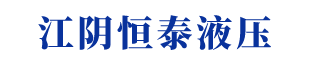 江阴恒泰液压